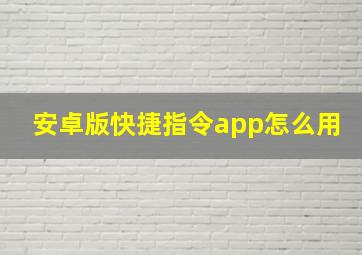 安卓版快捷指令app怎么用